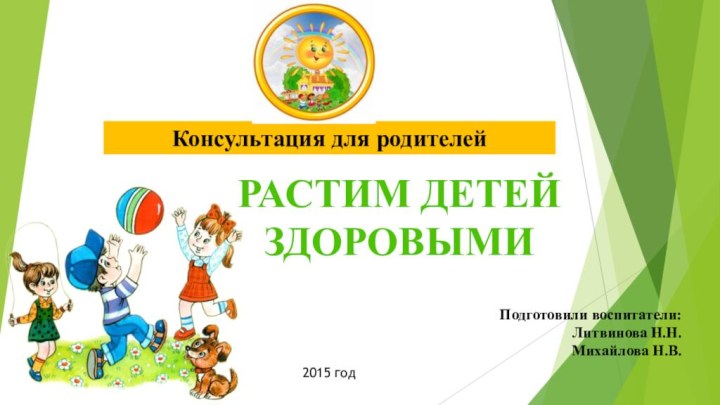 Консультация для родителей

РАСТИМ ДЕТЕЙ ЗДОРОВЫМИ

Подготовили воспитатели:
Литвинова Н.Н.
Михайлова Н.В.

2015 год